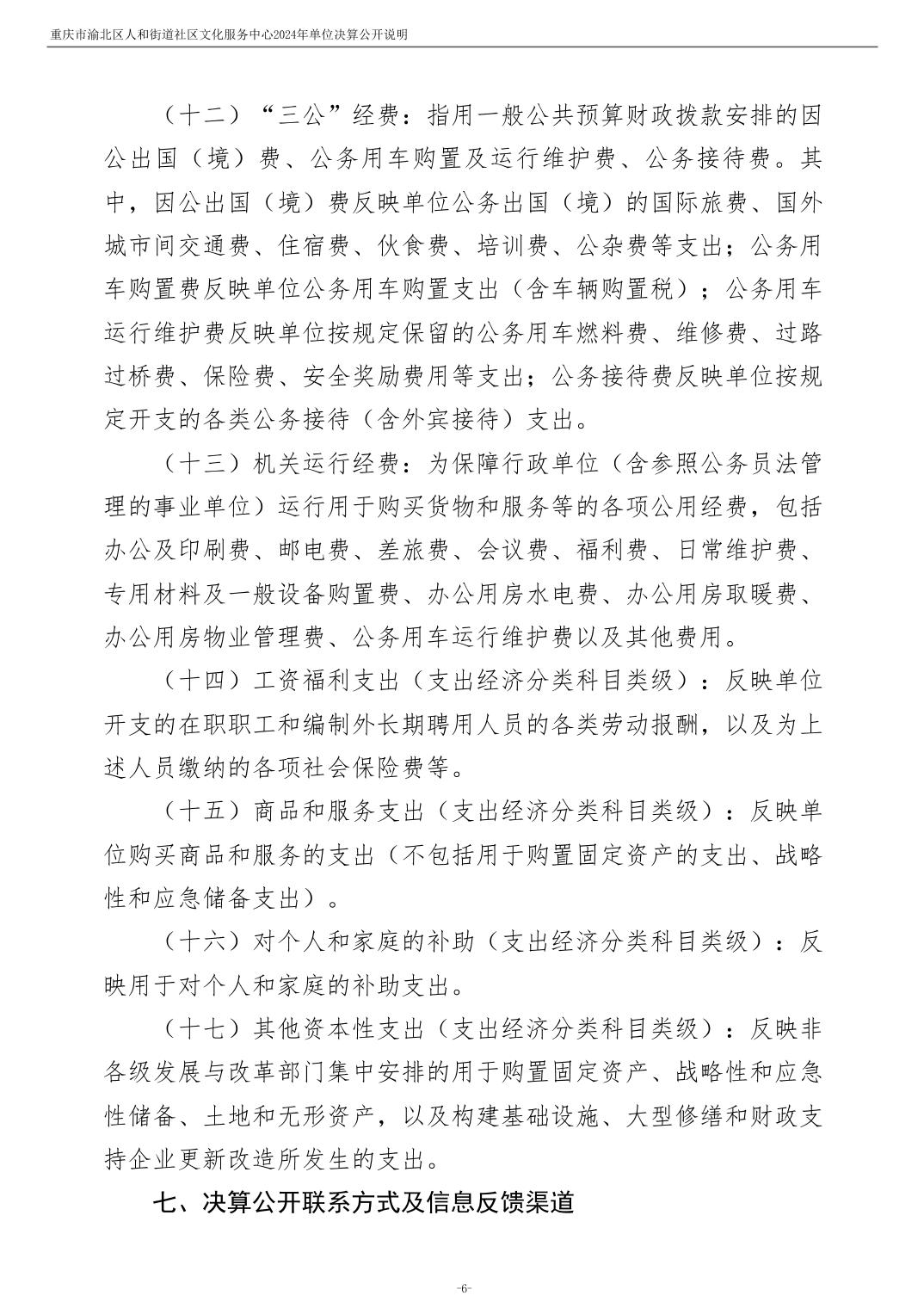 重庆市渝北区人和街道社区文化服务中心2024年单位决算公开说明

（十二）“三公”经费：指用一般公共预算财政拨款安排的因公出国（境）费、公务用车购置及运行维护费、公务接待费。其中，因公出国（境）费反映单位公务出国（境）的国际旅费、国外城市间交通费、住宿费、伙食费、培训费、公杂费等支出；公务用车购置费反映单位公务用车购置支出（含车辆购置税）；公务用车运行维护费反映单位按规定保留的公务用车燃料费、维修费、过路过桥费、保险费、安全奖励费用等支出；公务接待费反映单位按规定开支的各类公务接待（含外宾接待）支出。

（十三）机关运行经费：为保障行政单位（含参照公务员法管理的事业单位）运行用于购买货物和服务等的各项公用经费，包括办公及印刷费、邮电费、差旅费、会议费、福利费、日常维护费、专用材料及一般设备购置费、办公用房水电费、办公用房取暖费、办公用房物业管理费、公务用车运行维护费以及其他费用。

（十四）工资福利支出（支出经济分类科目类级）：反映单位开支的在职职工和编制外长期聘用人员的各类劳动报酬，以及为上述人员缴纳的各项社会保险费等。

（十五）商品和服务支出（支出经济分类科目类级）：反映单位购买商品和服务的支出（不包括用于购置固定资产的支出、战略性和应急储备支出）。

（十六）对个人和家庭的补助（支出经济分类科目类级）：反映用于对个人和家庭的补助支出。

（十七）其他资本性支出（支出经济分类科目类级）：反映非各级发展与改革部门集中安排的用于购置固定资产、战略性和应急性储备、土地和无形资产，以及构建基础设施、大型修缮和财政支持企业更新改造所发生的支出。

七、决算公开联系方式及信息反馈渠道

-6-